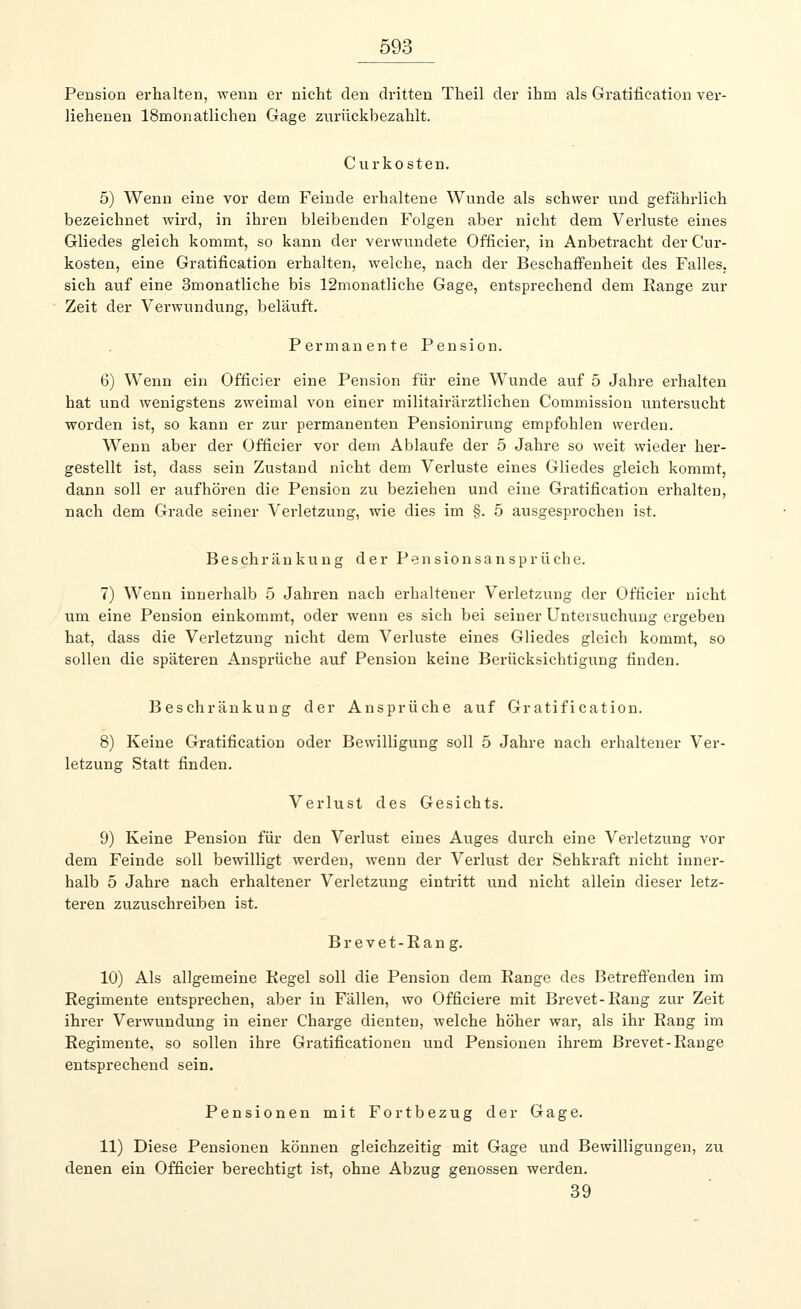 593

Pension erhalten, wenn er nicht den dritten Theil der ihm als Gratification verliehenen 18monatlichen Gage zurückbezahlt.

Curkosten.

5) Wenn eine vor dem Feinde erhaltene Wunde als schwer und gefährlich bezeichnet wird, in ihren bleibenden Folgen aber nicht dem Verluste eines Gliedes gleich kommt, so kann der verwundete Officier, in Anbetracht der Curkosten, eine Gratification erhalten, welche, nach der Beschaffenheit des Falles, sich auf eine 3monatliche bis 12monatliche Gage, entsprechend dem Range zur Zeit der Verwundung, beläuft.

Permanente Pension.

6) Wenn ein Officier eine Pension für eine Wunde auf 5 Jahre erhalten hat und wenigstens zweimal von einer militairärztlichen Commission untersucht worden ist, so kann er zur permanenten Pensionirung empfohlen werden. Wenn aber der Officier vor dem Ablaufe der 5 Jahre so weit wieder hergestellt ist, dass sein Zustand nicht dem Verluste eines Gliedes gleich kommt, dann soll er aufhören die Pension zu beziehen und eine Gratification erhalten, nach dem Grade seiner Verletzung, wie dies im §. 5 ausgesprochen ist.

Beschränkung der Pensionsansprüche.

7) Wenn innerhalb 5 Jahren nach erhaltener Verletzung der Officier nicht um eine Pension einkommt, oder wenn es sich bei seiner Untersuchung ergeben hat, dass die Verletzung nicht dem Verluste eines Gliedes gleich kommt, so sollen die späteren Ansprüche auf Pension keine Berücksichtigung finden.

Beschränkung der Ansprüche auf Gratification.

8) Keine Gratification oder Bewilligung soll 5 Jahre nach erhaltener Verletzung Statt finden.

Verlust des Gesichts.

9) Keine Pension für den Verlust eines Auges durch eine Verletzung vor dem Feinde soll bewilligt werden, wenn der Verlust der Sehkraft nicht innerhalb 5 Jahre nach erhaltener Verletzung eintritt und nicht allein dieser letzteren zuzuschreiben ist.

Brevet-Rang.

10) Als allgemeine Regel soll die Pension dem Range des Betreffenden im Regimente entsprechen, aber in Fällen, wo Officiere mit Brevet-Rang zur Zeit ihrer Verwundung in einer Charge dienten, welche höher war, als ihr Rang im Regimente, so sollen ihre Gratificationen und Pensionen ihrem Brevet-Range entsprechend sein.

Pensionen mit Fortbezug der Gage.

11) Diese Pensionen können gleichzeitig mit Gage und Bewilligungen, zu denen ein Officier berechtigt ist, ohne Abzug genossen werden.
39